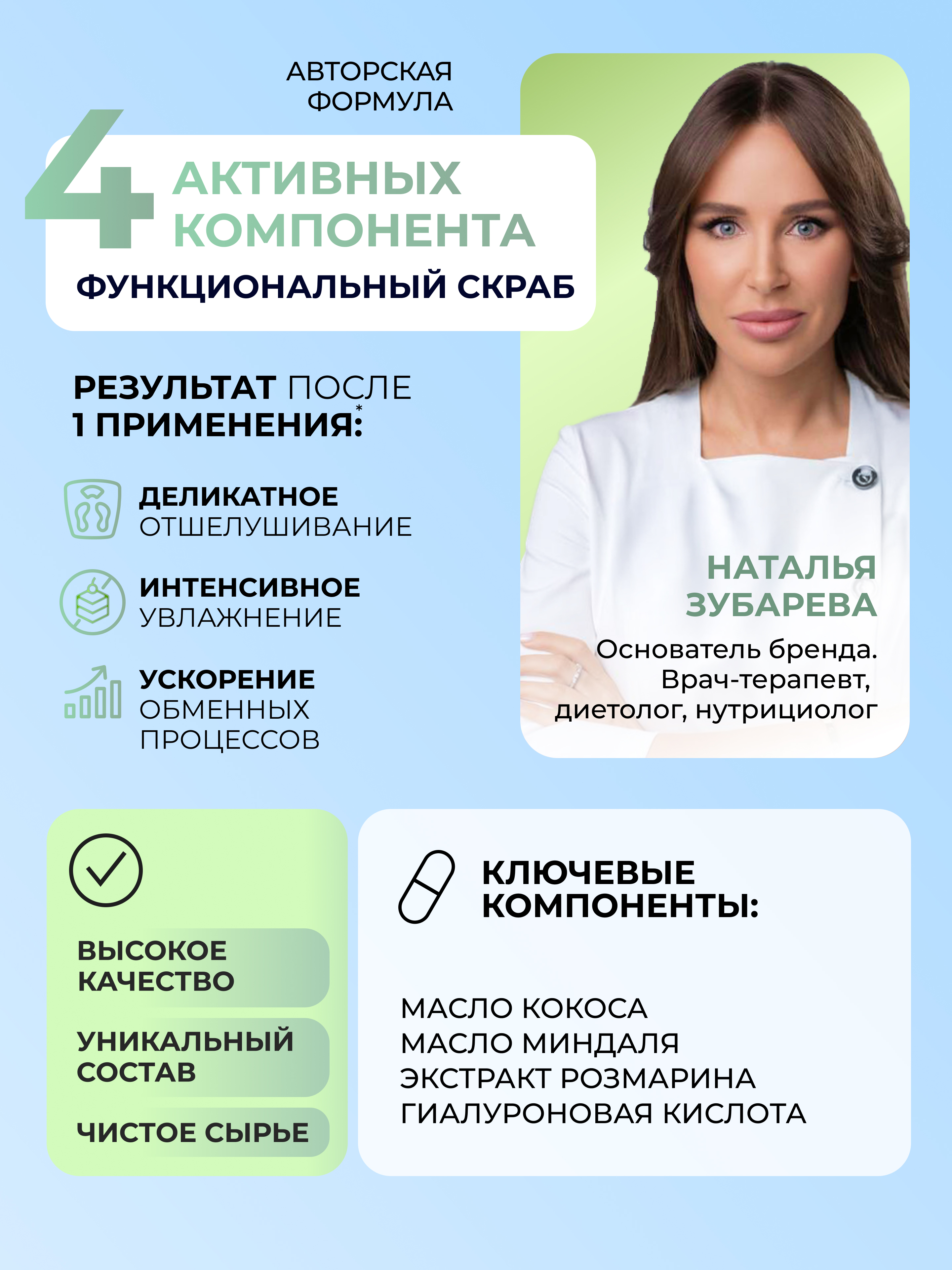 АВТОРСКАЯ ФОРМУЛА

4 АКТИВНЫХ КОМПОНЕНТА

ФУНКЦИОНАЛЬНЫЙ СКРАБ

РЕЗУЛЬТАТ ПОСЛЕ 1 ПРИМЕНЕНИЯ:*

ДЕЛИКАТНОЕ ОТШЕЛУШИВАНИЕ

ИНТЕНСИВНОЕ УВЛАЖНЕНИЕ

УСКОРЕНИЕ ОБМЕННЫХ ПРОЦЕССОВ

НАТАЛЬЯ ЗУБАРЕВА

Основатель бренда. Врач-терапевт, диетолог, нутрициолог

ВЫСОКОЕ КАЧЕСТВО

УНИКАЛЬНЫЙ СОСТАВ

ЧИСТОЕ СЫРЬЕ

КЛЮЧЕВЫЕ КОМПОНЕНТЫ:

МАСЛО КОКОСА
МАСЛО МИНДАЛЯ
ЭКСТРАКТ РОЗМАРИНА
ГИАЛУРОНОВАЯ КИСЛОТА